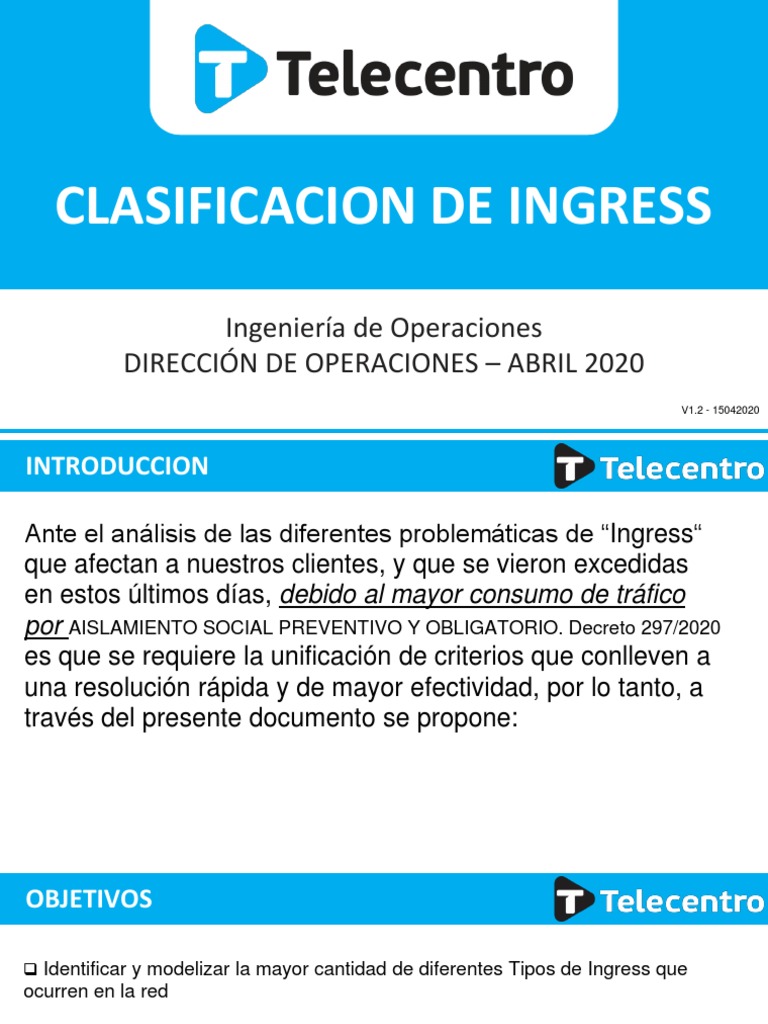 Telecentro

CLASIFICACION DE INGRESS

Ingeniería de Operaciones
DIRECCIÓN DE OPERACIONES – ABRIL 2020

V1.2 - 15042020

INTRODUCCION

Telecentro

Ante el análisis de las diferentes problemáticas de “Ingress“ que afectan a nuestros clientes, y que se vieron excedidas en estos últimos días, debido al mayor consumo de tráfico por AISLAMIENTO SOCIAL PREVENTIVO Y OBLIGATORIO. Decreto 297/2020 es que se requiere la unificación de criterios que conlleven a una resolución rápida y de mayor efectividad, por lo tanto, a través del presente documento se propone:

OBJETIVOS

Telecentro

❑ Identificar y modelizar la mayor cantidad de diferentes Tipos de Ingress que ocurren en la red